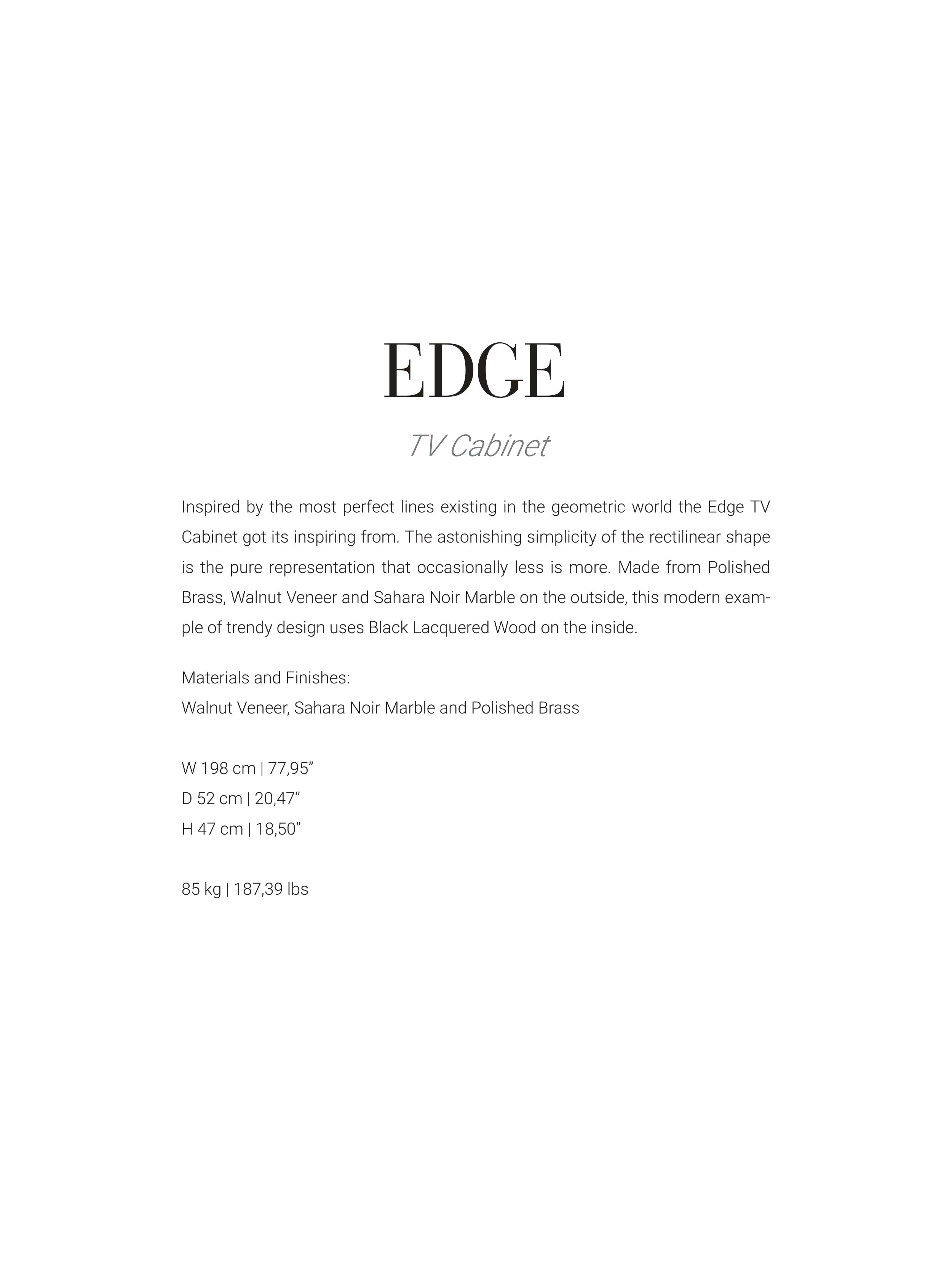 EDGE

TV Cabinet

Inspired by the most perfect lines existing in the geometric world the Edge TV Cabinet got its inspiring from. The astonishing simplicity of the rectilinear shape is the pure representation that occasionally less is more. Made from Polished Brass, Walnut Veneer and Sahara Noir Marble on the outside, this modern example of trendy design uses Black Lacquered Wood on the inside.

Materials and Finishes:
Walnut Veneer, Sahara Noir Marble and Polished Brass

W 198 cm | 77,95"
D 52 cm | 20,47"
H 47 cm | 18,50"

85 kg | 187,39 lbs